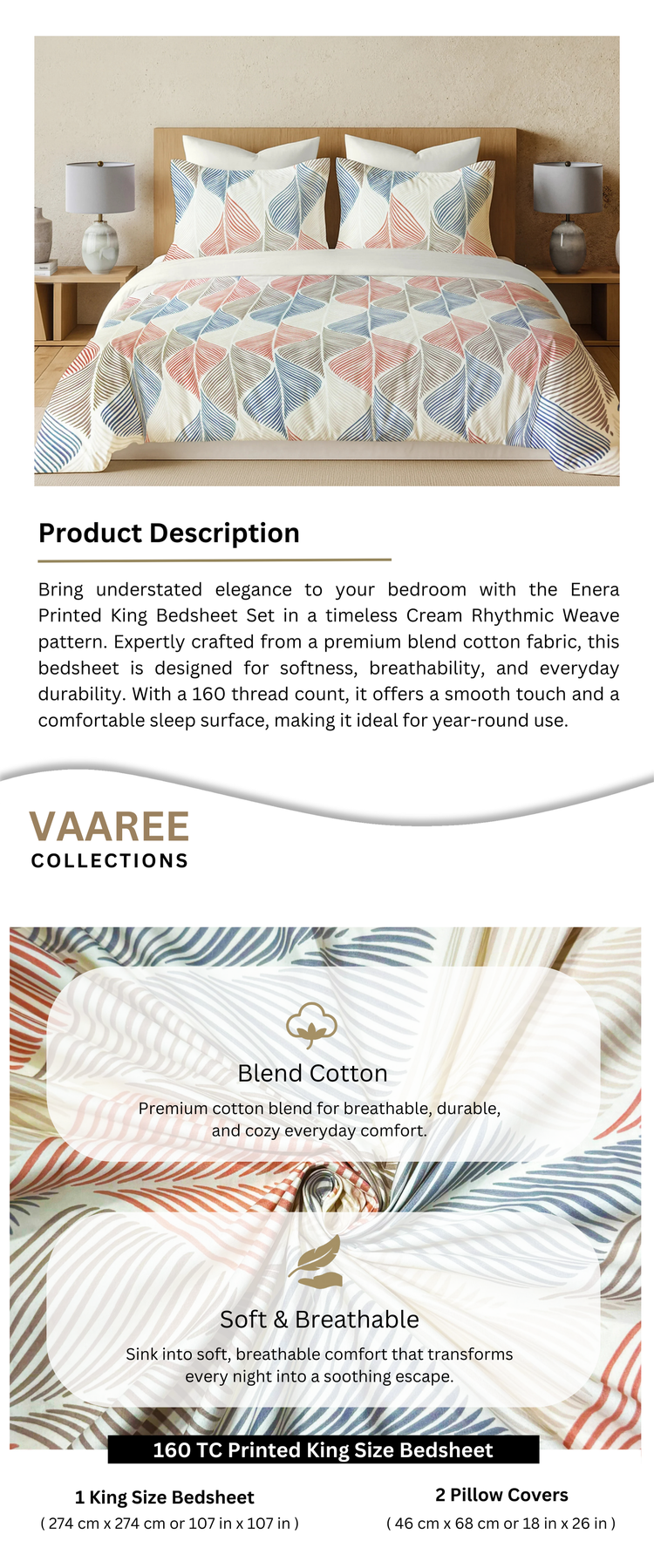 Product Description

Bring understated elegance to your bedroom with the Enera Printed King Bedsheet Set in a timeless Cream Rhythmic Weave pattern. Expertly crafted from a premium blend cotton fabric, this bedsheet is designed for softness, breathability, and everyday durability. With a 160 thread count, it offers a smooth touch and a comfortable sleep surface, making it ideal for year-round use.

VAAREE
COLLECTIONS

Blend Cotton

Premium cotton blend for breathable, durable, and cozy everyday comfort.

Soft & Breathable

Sink into soft, breathable comfort that transforms every night into a soothing escape.

160 TC Printed King Size Bedsheet

1 King Size Bedsheet
( 274 cm x 274 cm or 107 in x 107 in )

2 Pillow Covers
( 46 cm x 68 cm or 18 in x 26 in )